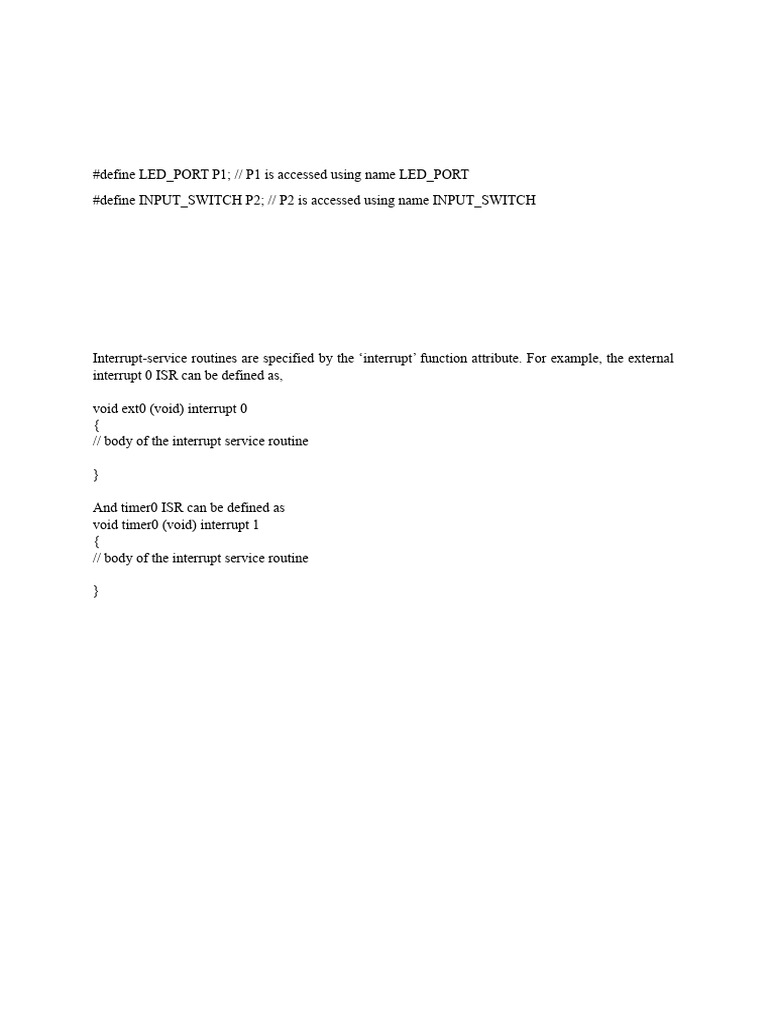 #define LED_PORT P1; // P1 is accessed using name LED_PORT

#define INPUT_SWITCH P2; // P2 is accessed using name INPUT_SWITCH

Interrupt-service routines are specified by the ‘interrupt’ function attribute. For example, the external interrupt 0 ISR can be defined as,

void ext0 (void) interrupt 0
{
// body of the interrupt service routine

}

And timer0 ISR can be defined as
void timer0 (void) interrupt 1
{
// body of the interrupt service routine

}